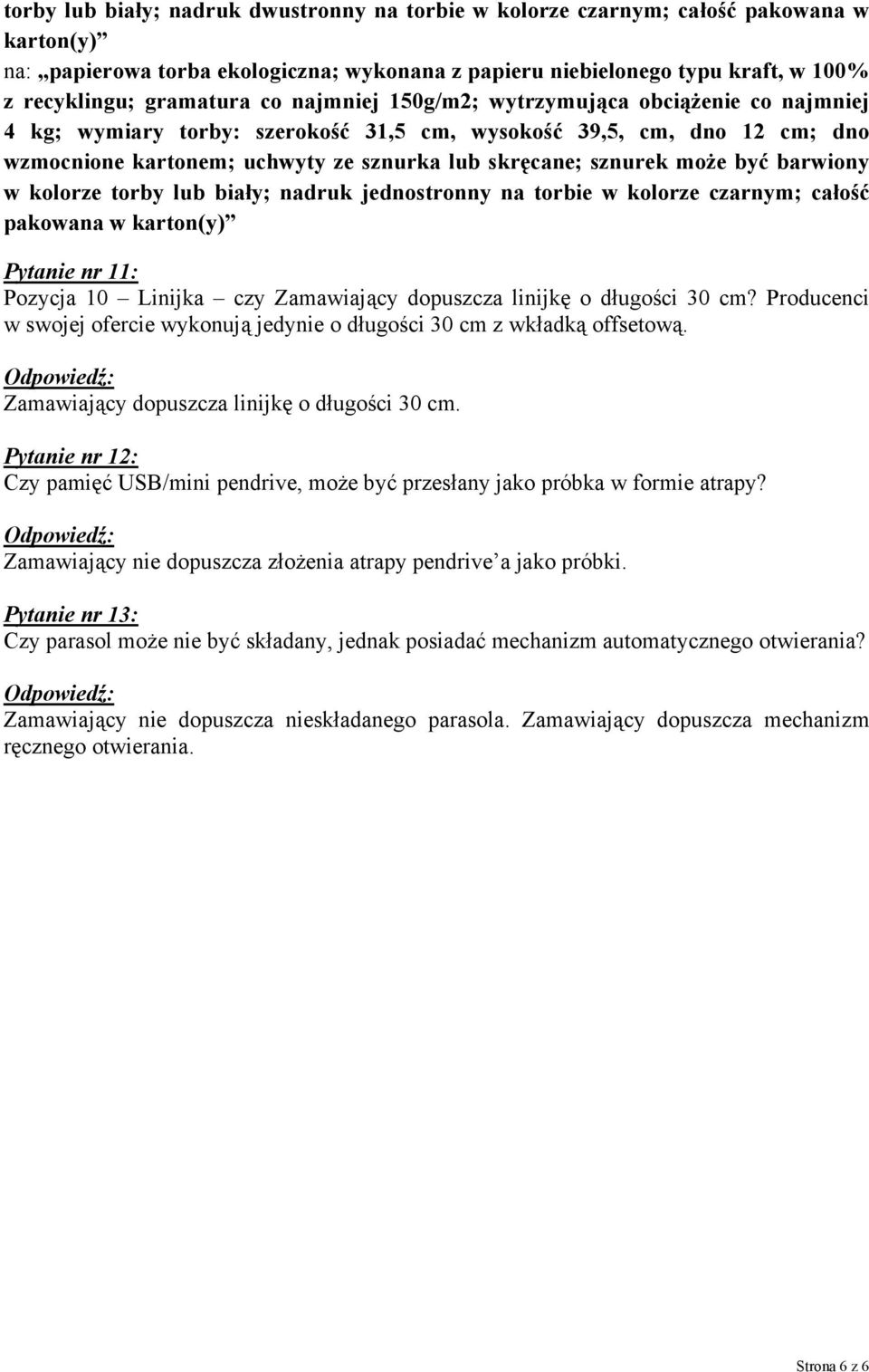 torby lub biały; nadruk dwustronny na torbie w kolorze czarnym; całość pakowana w karton(y)”
na: „papierowa torba ekologiczna; wykonana z papieru niebielonego typu kraft, w 100% z recyklingu; gramatura co najmniej 150g/m2; wytrzymująca obciążenie co najmniej 4 kg; wymiary torby: szerokość 31,5 cm, wysokość 39,5, cm, dno 12 cm; dno wzmocnione kartonem; uchwyty ze sznurka lub skręcane; sznurek może być barwiony w kolorze torby lub biały; nadruk jednostronny na torbie w kolorze czarnym; całość pakowana w karton(y)”

Pytanie nr 11:
Pozycja 10 – Linijka – czy Zamawiający dopuszcza linijkę o długości 30 cm? Producenci w swojej ofercie wykonują jedynie o długości 30 cm z wkładką offsetową.

Odpowiedź:
Zamawiający dopuszcza linijkę o długości 30 cm.

Pytanie nr 12:
Czy pamięć USB/mini pendrive, może być przesłany jako próbka w formie atrapy?

Odpowiedź:
Zamawiający nie dopuszcza złożenia atrapy pendrive’a jako próbki.

Pytanie nr 13:
Czy parasol może nie być składany, jednak posiadać mechanizm automatycznego otwierania?

Odpowiedź:
Zamawiający nie dopuszcza nieskładanego parasola. Zamawiający dopuszcza mechanizm ręcznego otwierania.

Strona 6 z 6